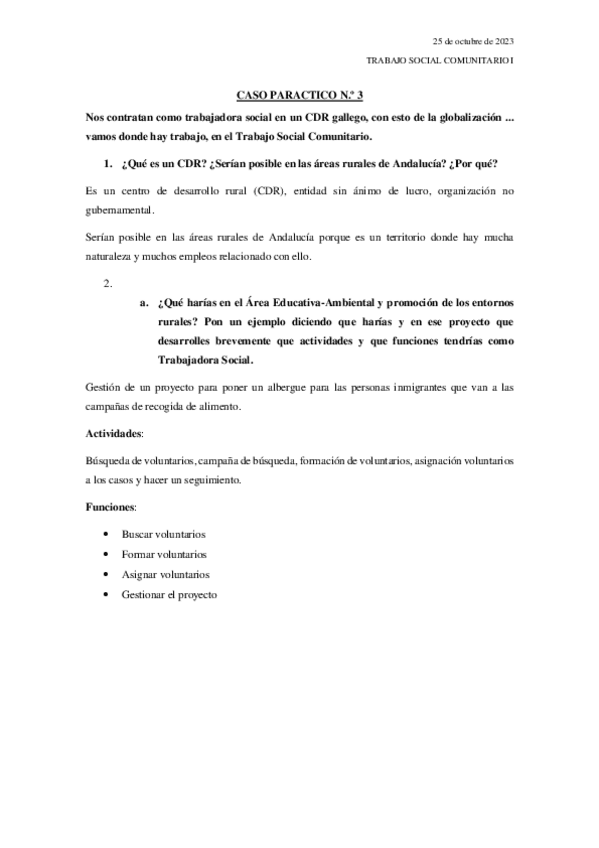 25 de octubre de 2023

TRABAJO SOCIAL COMUNITARIO I

CASO PARACTICO N.º 3

Nos contratan como trabajadora social en un CDR gallego, con esto de la globalización ... vamos donde hay trabajo, en el Trabajo Social Comunitario.

1. ¿Qué es un CDR? ¿Serían posible en las áreas rurales de Andalucía? ¿Por qué?

Es un centro de desarrollo rural (CDR), entidad sin ánimo de lucro, organización no gubernamental.

Serían posible en las áreas rurales de Andalucía porque es un territorio donde hay mucha naturaleza y muchos empleos relacionado con ello.

2.

a. ¿Qué harías en el Área Educativa-Ambiental y promoción de los entornos rurales? Pon un ejemplo diciendo que harías y en ese proyecto que desarrolles brevemente que actividades y que funciones tendrías como Trabajadora Social.

Gestión de un proyecto para poner un albergue para las personas inmigrantes que van a las campañas de recogida de alimento.

Actividades:

Búsqueda de voluntarios, campaña de búsqueda, formación de voluntarios, asignación voluntarios a los casos y hacer un seguimiento.

Funciones:

• Buscar voluntarios
• Formar voluntarios
• Asignar voluntarios
• Gestionar el proyecto